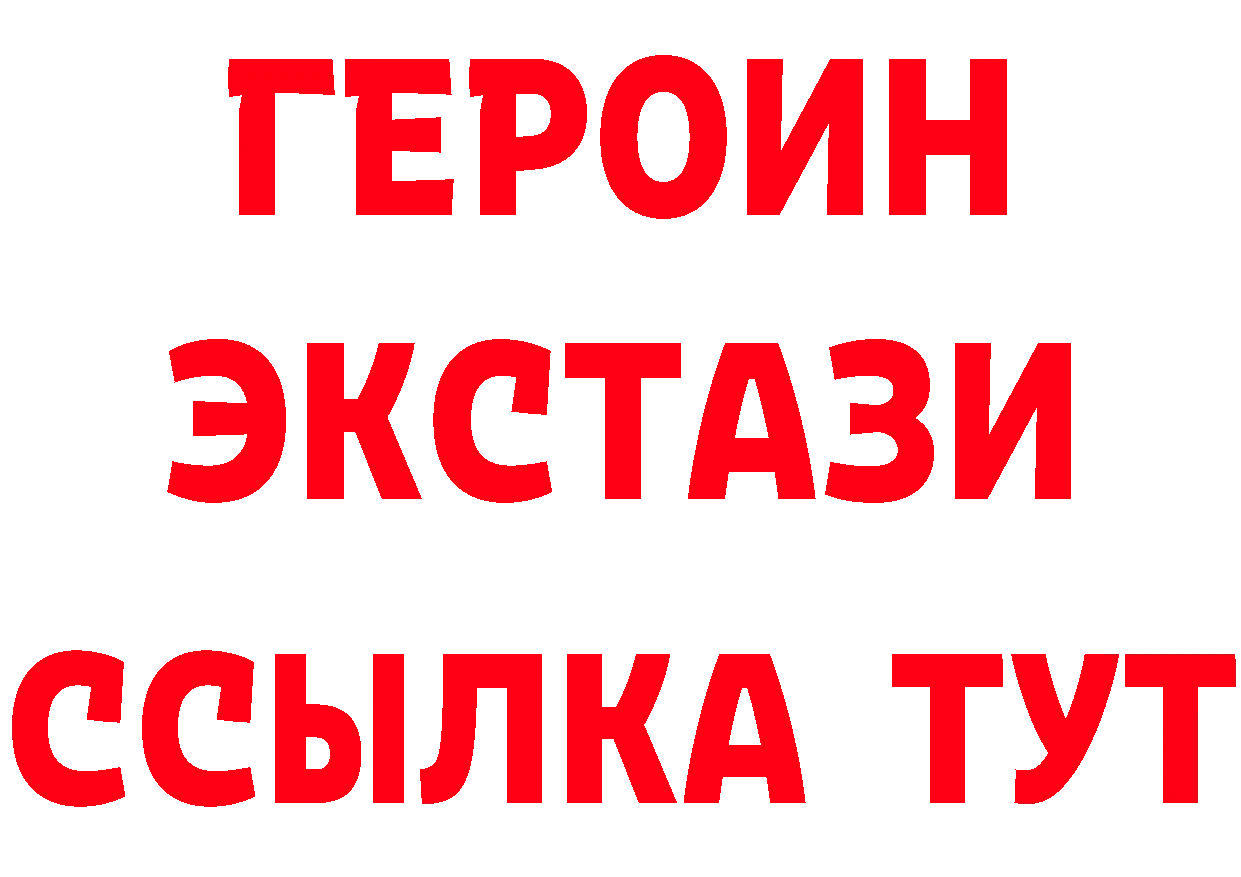 ГЕРОИН
ЭКСТАЗИ
ССЫЛКА ТУТ